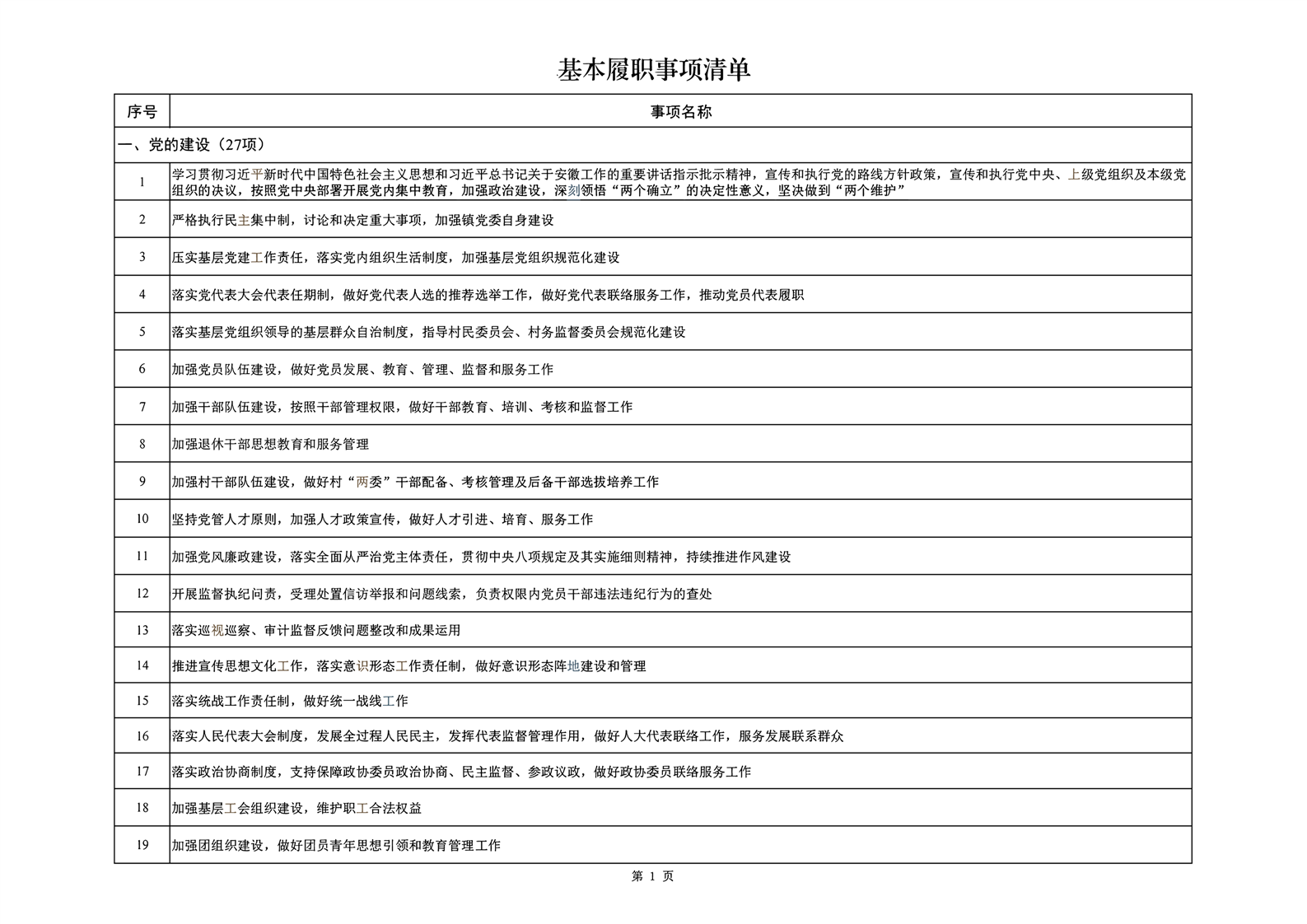 基本履职事项清单

| 序号 | 事项名称 |
|---|---|
| 一、党的建设（27项） | |
| 1 | 学习贯彻习近平新时代中国特色社会主义思想和习近平总书记关于安徽工作的重要讲话指示批示精神，宣传和执行党的路线方针政策，宣传和执行党中央、上级党组织及本级党组织的决议，按照党中央部署开展党内集中教育，加强政治建设，深刻领悟“两个确立”的决定性意义，坚决做到“两个维护” |
| 2 | 严格执行民主集中制，讨论和决定重大事项，加强镇党委自身建设 |
| 3 | 压实基层党建工作责任，落实党内组织生活制度，加强基层党组织规范化建设 |
| 4 | 落实党代表大会代表任期制，做好党代表人选的推荐选举工作，做好党代表联络服务工作，推动党员代表履职 |
| 5 | 落实基层党组织领导的基层群众自治制度，指导村民委员会、村务监督委员会规范化建设 |
| 6 | 加强党员队伍建设，做好党员发展、教育、管理、监督和服务工作 |
| 7 | 加强干部队伍建设，按照干部管理权限，做好干部教育、培训、考核和监督工作 |
| 8 | 加强退休干部思想教育和服务管理 |
| 9 | 加强村干部队伍建设，做好村“两委”干部配备、考核管理及后备干部选拔培养工作 |
| 10 | 坚持党管人才原则，加强人才政策宣传，做好人才引进、培育、服务工作 |
| 11 | 加强党风廉政建设，落实全面从严治党主体责任，贯彻中央八项规定及其实施细则精神，持续推进作风建设 |
| 12 | 开展监督执纪问责，受理处置信访举报和问题线索，负责权限内党员干部违法违纪行为的查处 |
| 13 | 落实巡视巡察、审计监督反馈问题整改和成果运用 |
| 14 | 推进宣传思想文化工作，落实意识形态工作责任制，做好意识形态阵地建设和管理 |
| 15 | 落实统战工作责任制，做好统一战线工作 |
| 16 | 落实人民代表大会制度，发展全过程人民民主，发挥代表监督管理作用，做好人大代表联络工作，服务发展联系群众 |
| 17 | 落实政治协商制度，支持保障政协委员政治协商、民主监督、参政议政，做好政协委员联络服务工作 |
| 18 | 加强基层工会组织建设，维护职工合法权益 |
| 19 | 加强团组织建设，做好团员青年思想引领和教育管理工作 |

第 1 页